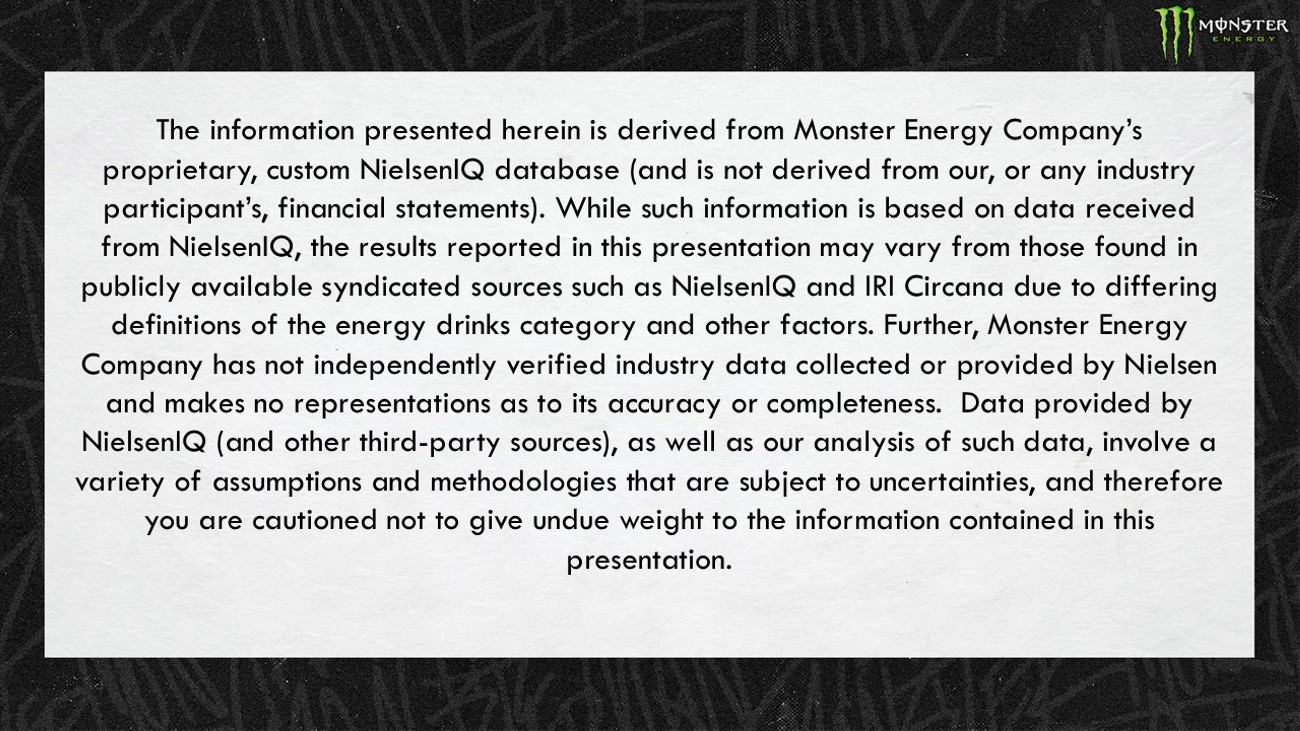 MONSTER ENERGY

The information presented herein is derived from Monster Energy Company's proprietary, custom NielsenIQ database (and is not derived from our, or any industry participant's, financial statements). While such information is based on data received from NielsenIQ, the results reported in this presentation may vary from those found in publicly available syndicated sources such as NielsenIQ and IRI Circana due to differing definitions of the energy drinks category and other factors. Further, Monster Energy Company has not independently verified industry data collected or provided by Nielsen and makes no representations as to its accuracy or completeness. Data provided by NielsenIQ (and other third-party sources), as well as our analysis of such data, involve a variety of assumptions and methodologies that are subject to uncertainties, and therefore you are cautioned not to give undue weight to the information contained in this presentation.